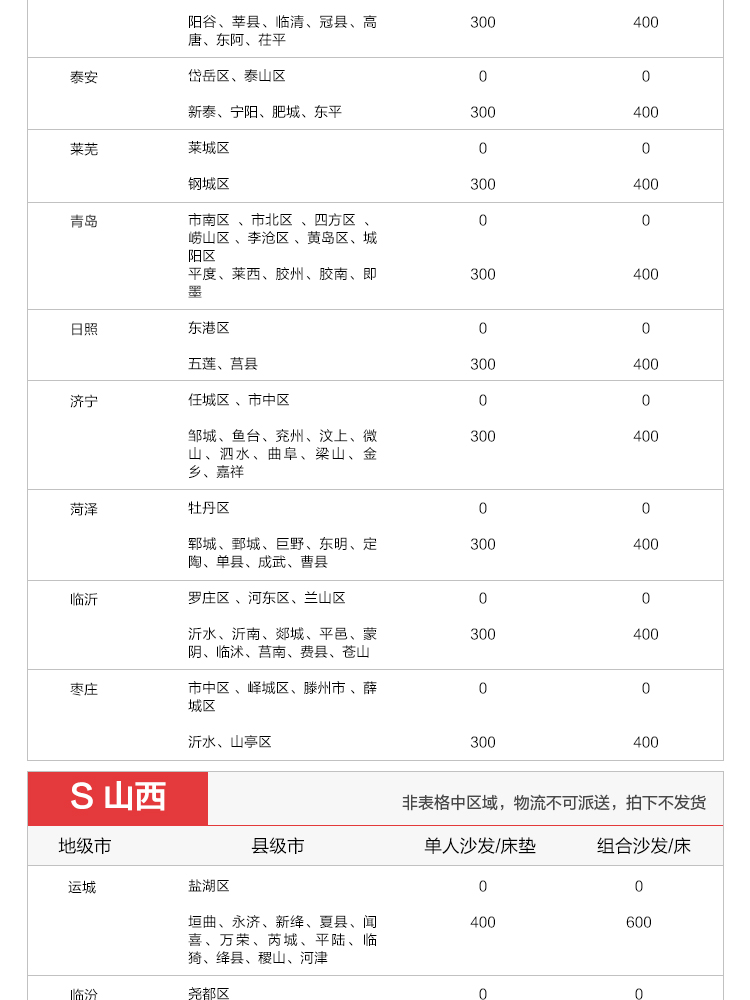 |  | 阳谷、莘县、临清、冠县、高唐、东阿、茌平 | 300 | 400 |
|---|---|---|---|
| 泰安 | 岱岳区、泰山区 | 0 | 0 |
|  | 新泰、宁阳、肥城、东平 | 300 | 400 |
| 莱芜 | 莱城区 | 0 | 0 |
|  | 钢城区 | 300 | 400 |
| 青岛 | 市南区 、市北区 、四方区 、崂山区 、李沧区 、黄岛区、城阳区 | 0 | 0 |
|  | 平度、莱西、胶州、胶南、即墨 | 300 | 400 |
| 日照 | 东港区 | 0 | 0 |
|  | 五莲、莒县 | 300 | 400 |
| 济宁 | 任城区 、市中区 | 0 | 0 |
|  | 邹城、鱼台、兖州、汶上、微山、泗水、曲阜、梁山、金乡、嘉祥 | 300 | 400 |
| 菏泽 | 牡丹区 | 0 | 0 |
|  | 郓城、鄄城、巨野、东明、定陶、单县、成武、曹县 | 300 | 400 |
| 临沂 | 罗庄区 、河东区、兰山区 | 0 | 0 |
|  | 沂水、沂南、郯城、平邑、蒙阴、临沭、莒南、费县、苍山 | 300 | 400 |
| 枣庄 | 市中区 、峄城区、滕州市 、薛城区 | 0 | 0 |
|  | 沂水、山亭区 | 300 | 400 |

S 山西

非表格中区域，物流不可派送，拍下不发货

| 地级市 | 县级市 | 单人沙发/床垫 | 组合沙发/床 |
|---|---|---|---|
| 运城 | 盐湖区 | 0 | 0 |
|  | 垣曲、永济、新绛、夏县、闻喜、万荣、芮城、平陆、临猗、绛县、稷山、河津 | 400 | 600 |
| 临汾 | 尧都区 | 0 | 0 |